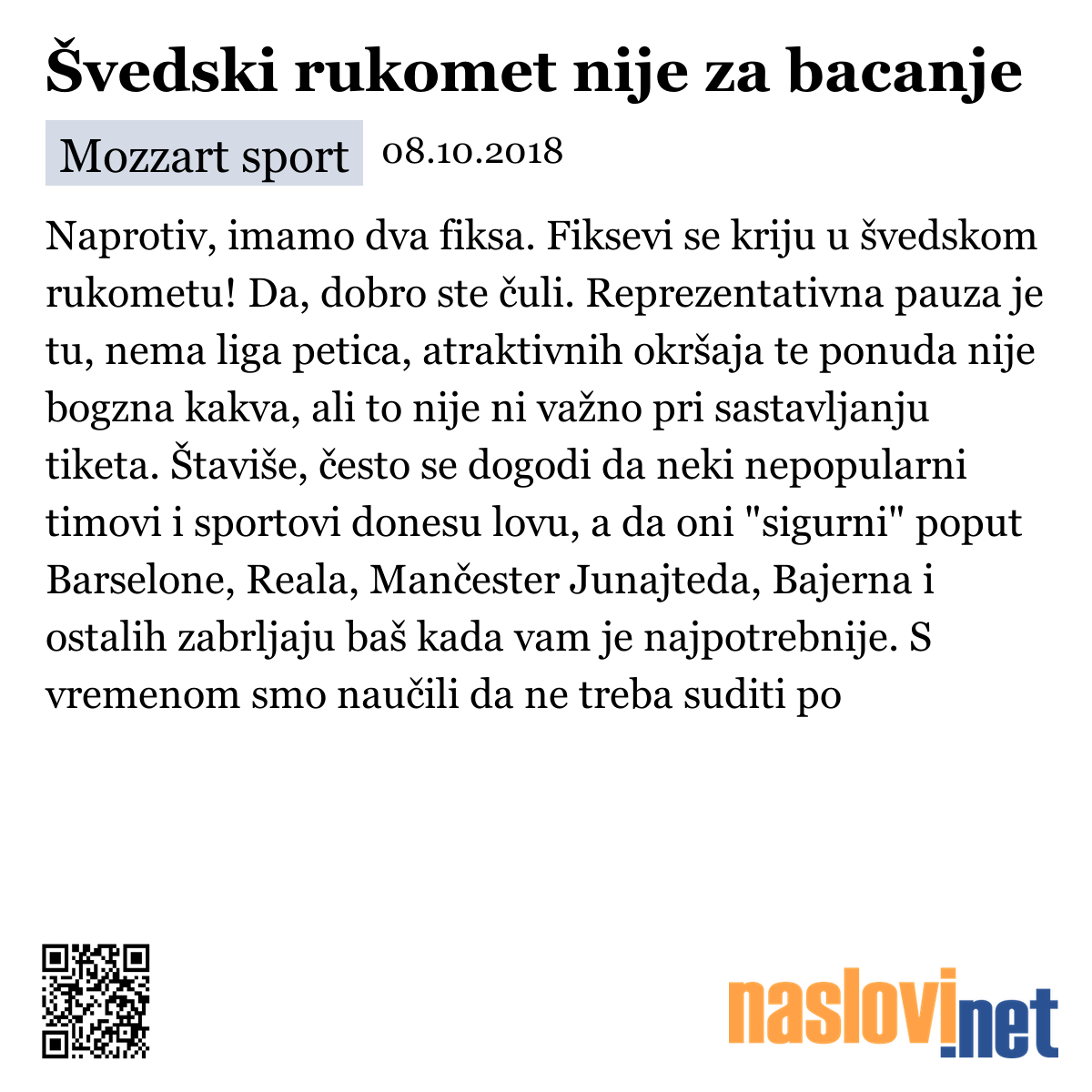 Švedski rukomet nije za bacanje

Mozzart sport 08.10.2018

Naprotiv, imamo dva fiksa. Fiksevi se kriju u švedskom rukometu! Da, dobro ste čuli. Reprezentativna pauza je tu, nema liga petica, atraktivnih okršaja te ponuda nije bogzna kakva, ali to nije ni važno pri sastavljanju tiketa. Štaviše, često se dogodi da neki nepopularni timovi i sportovi donesu lovu, a da oni "sigurni" poput Barselone, Reala, Mančester Junajteda, Bajerna i ostalih zabrljaju baš kada vam je najpotrebnije. S vremenom smo naučili da ne treba suditi po

naslovi.net